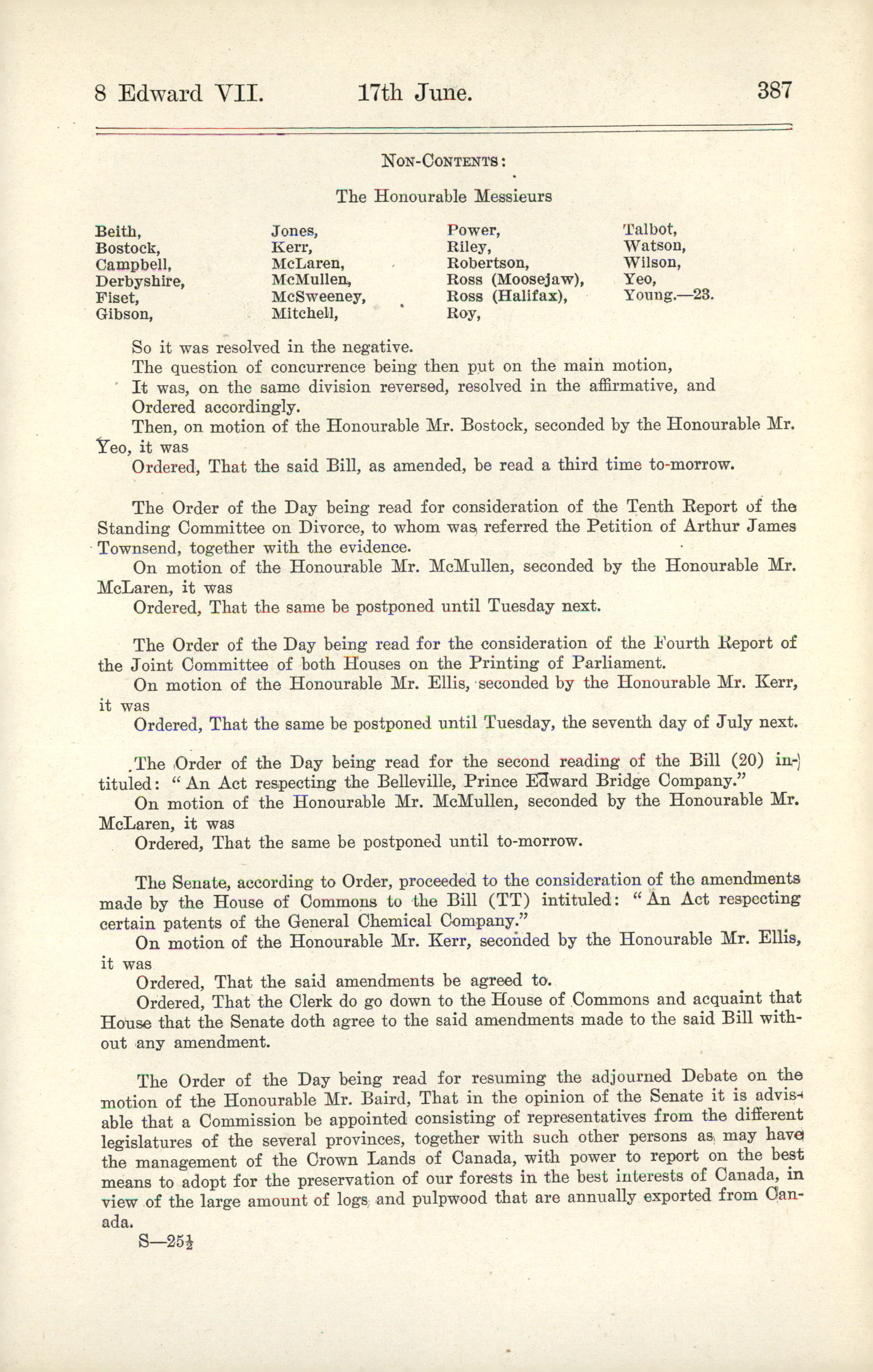 8 Edward VII. 17th June. 387

NON-CONTENTS:

The Honourable Messieurs

Beith,
Bostock,
Campbell,
Derbyshire,
Fiset,
Gibson,

Jones,
Kerr,
McLaren,
McMullen,
McSweeney,
Mitchell,

Power,
Riley,
Robertson,
Ross (Moosejaw),
Ross (Halifax),
Roy,

Talbot,
Watson,
Wilson,
Yeo,
Young.—23.

So it was resolved in the negative.

The question of concurrence being then put on the main motion,

It was, on the same division reversed, resolved in the affirmative, and

Ordered accordingly.

Then, on motion of the Honourable Mr. Bostock, seconded by the Honourable Mr. Yeo, it was

Ordered, That the said Bill, as amended, be read a third time to-morrow.

The Order of the Day being read for consideration of the Tenth Report of the Standing Committee on Divorce, to whom was referred the Petition of Arthur James Townsend, together with the evidence.

On motion of the Honourable Mr. McMullen, seconded by the Honourable Mr. McLaren, it was

Ordered, That the same be postponed until Tuesday next.

The Order of the Day being read for the consideration of the Fourth Report of the Joint Committee of both Houses on the Printing of Parliament.

On motion of the Honourable Mr. Ellis, seconded by the Honourable Mr. Kerr, it was

Ordered, That the same be postponed until Tuesday, the seventh day of July next.

The Order of the Day being read for the second reading of the Bill (20) intituled: "An Act respecting the Belleville, Prince Edward Bridge Company."

On motion of the Honourable Mr. McMullen, seconded by the Honourable Mr. McLaren, it was

Ordered, That the same be postponed until to-morrow.

The Senate, according to Order, proceeded to the consideration of the amendments made by the House of Commons to the Bill (TT) intituled: "An Act respecting certain patents of the General Chemical Company."

On motion of the Honourable Mr. Kerr, seconded by the Honourable Mr. Ellis, it was

Ordered, That the said amendments be agreed to.

Ordered, That the Clerk do go down to the House of Commons and acquaint that House that the Senate doth agree to the said amendments made to the said Bill without any amendment.

The Order of the Day being read for resuming the adjourned Debate on the motion of the Honourable Mr. Baird, That in the opinion of the Senate it is advisable that a Commission be appointed consisting of representatives from the different legislatures of the several provinces, together with such other persons as may have the management of the Crown Lands of Canada, with power to report on the best means to adopt for the preservation of our forests in the best interests of Canada, in view of the large amount of logs and pulpwood that are annually exported from Canada.

S—25½